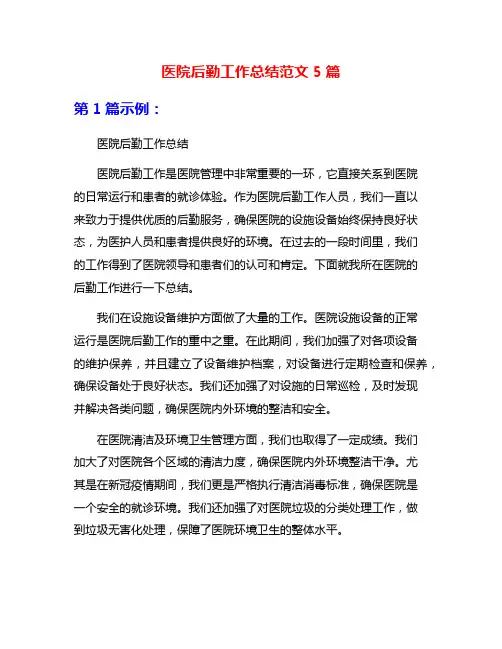 医院后勤工作总结范文 5 篇

第 1 篇示例：

医院后勤工作总结

医院后勤工作是医院管理中非常重要的一环，它直接关系到医院的日常运行和患者的就诊体验。作为医院后勤工作人员，我们一直以来致力于提供优质的后勤服务，确保医院的设施设备始终保持良好状态，为医护人员和患者提供良好的环境。在过去的一段时间里，我们的工作得到了医院领导和患者们的认可和肯定。下面就我所在医院的后勤工作进行一下总结。

我们在设施设备维护方面做了大量的工作。医院设施设备的正常运行是医院后勤工作的重中之重。在此期间，我们加强了对各项设备的维护保养，并且建立了设备维护档案，对设备进行定期检查和保养，确保设备处于良好状态。我们还加强了对设施的日常巡检，及时发现并解决各类问题，确保医院内外环境的整洁和安全。

在医院清洁及环境卫生管理方面，我们也取得了一定成绩。我们加大了对医院各个区域的清洁力度，确保医院内外环境整洁干净。尤其是在新冠疫情期间，我们更是严格执行清洁消毒标准，确保医院是一个安全的就诊环境。我们还加强了对医院垃圾的分类处理工作，做到垃圾无害化处理，保障了医院环境卫生的整体水平。